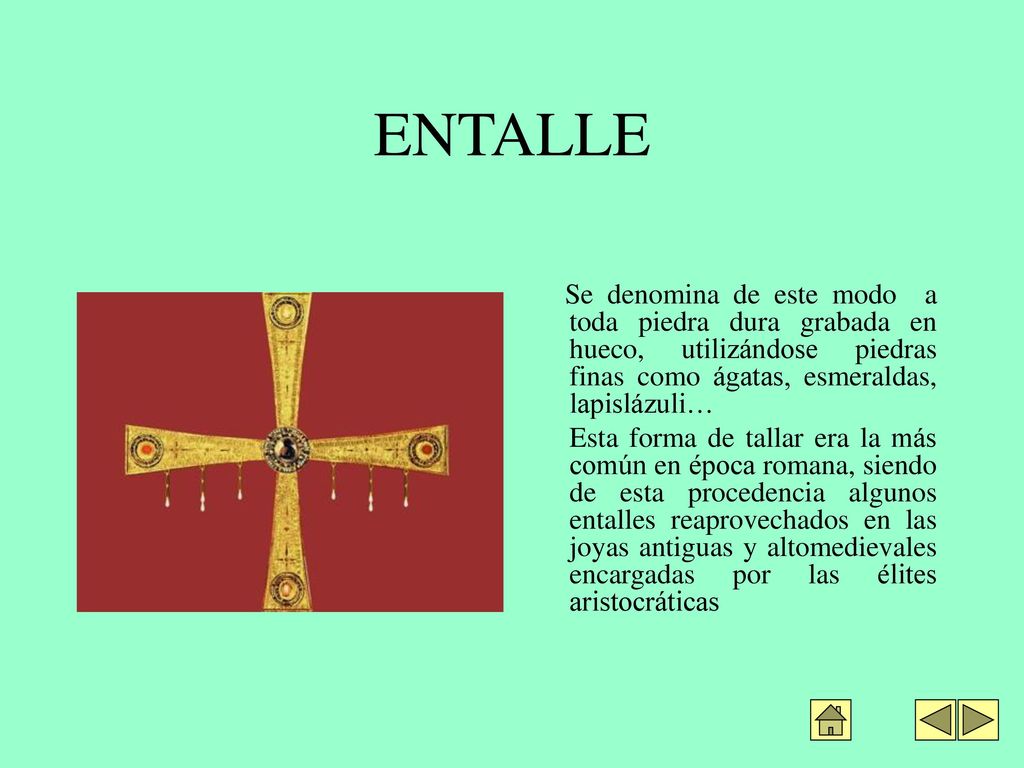 ENTALLE

Se denomina de este modo a toda piedra dura grabada en hueco, utilizándose piedras finas como ágatas, esmeraldas, lapislázuli…

Esta forma de tallar era la más común en época romana, siendo de esta procedencia algunos entalles reaprovechados en las joyas antiguas y altomedievales encargadas por las élites aristocráticas